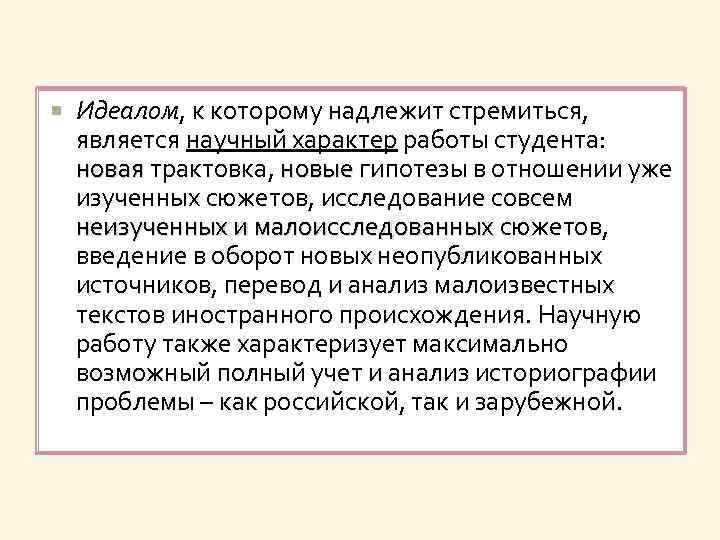 Идеалом, к которому надлежит стремиться, является научный характер работы студента: новая трактовка, новые гипотезы в отношении уже изученных сюжетов, исследование совсем неизученных и малоисследованных сюжетов, введение в оборот новых неопубликованных источников, перевод и анализ малоизвестных текстов иностранного происхождения. Научную работу также характеризует максимально возможный полный учет и анализ историографии проблемы – как российской, так и зарубежной.